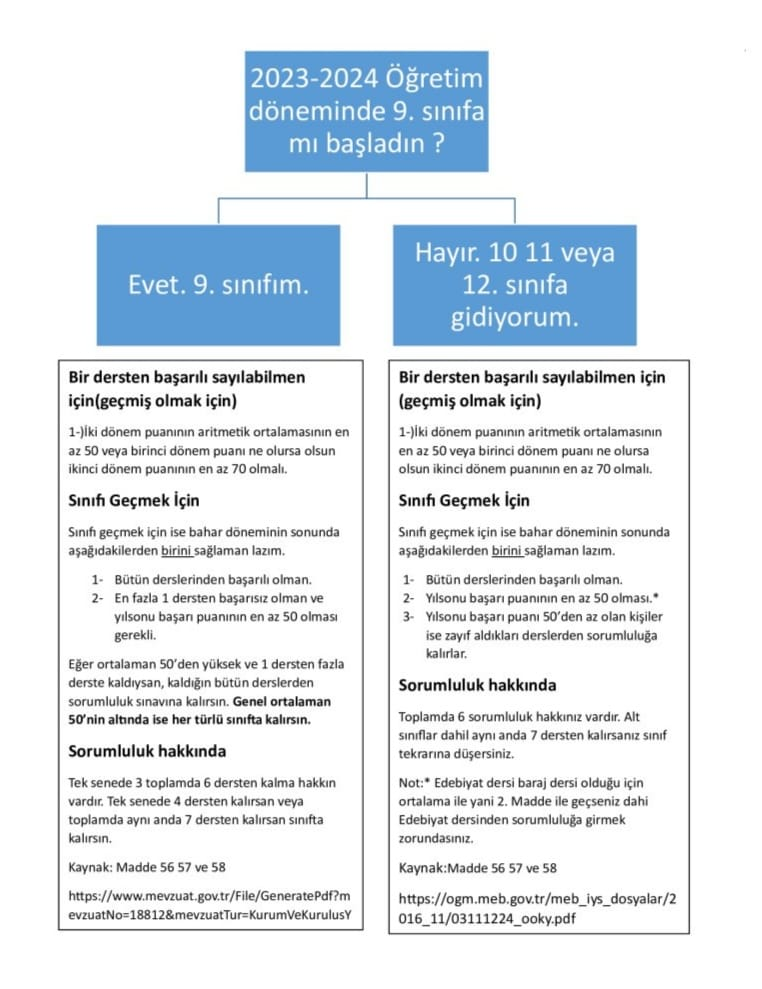 2023-2024 Öğretim döneminde 9. sınıfa mı başladın ?

Evet. 9. sınıfım.

Hayır. 10 11 veya 12. sınıfa gidiyorum.

Bir dersten başarılı sayılabilmen için(geçmiş olmak için)

1-)İki dönem puanının aritmetik ortalamasının en az 50 veya birinci dönem puanı ne olursa olsun ikinci dönem puanının en az 70 olmalı.

Sınıfı Geçmek İçin

Sınıfı geçmek için ise bahar döneminin sonunda aşağıdakilerden birini sağlaman lazım.

1- Bütün derslerinden başarılı olman.
2- En fazla 1 dersten başarısız olman ve yılsonu başarı puanının en az 50 olması gerekli.

Eğer ortalaman 50'den yüksek ve 1 dersten fazla derste kaldıysan, kaldığın bütün derslerden sorumluluk sınavına kalırsın. Genel ortalaman 50'nin altında ise her türlü sınıfta kalırsın.

Sorumluluk hakkında

Tek senede 3 toplamda 6 dersten kalma hakkın vardır. Tek senede 4 dersten kalırsan veya toplamda aynı anda 7 dersten kalırsan sınıfta kalırsın.

Kaynak: Madde 56 57 ve 58

https://www.mevzuat.gov.tr/File/GeneratePdf?mevzuatNo=18812&mevzuatTur=KurumVeKurulusY

Bir dersten başarılı sayılabilmen için (geçmiş olmak için)

1-)İki dönem puanının aritmetik ortalamasının en az 50 veya birinci dönem puanı ne olursa olsun ikinci dönem puanının en az 70 olmalı.

Sınıfı Geçmek İçin

Sınıfı geçmek için ise bahar döneminin sonunda aşağıdakilerden birini sağlaman lazım.

1- Bütün derslerinden başarılı olman.
2- Yılsonu başarı puanının en az 50 olması.*
3- Yılsonu başarı puanı 50'den az olan kişiler ise zayıf aldıkları derslerden sorumluluğa kalırlar.

Sorumluluk hakkında

Toplamda 6 sorumluluk hakkınız vardır. Alt sınıflar dahil aynı anda 7 dersten kalırsanız sınıf tekrarına düşersiniz.

Not:* Edebiyat dersi baraj dersi olduğu için ortalama ile yani 2. Madde ile geçseniz dahi Edebiyat dersinden sorumluluğa girmek zorundasınız.

Kaynak:Madde 56 57 ve 58

https://ogm.meb.gov.tr/meb_iys_dosyalar/2016_11/03111224_ooky.pdf